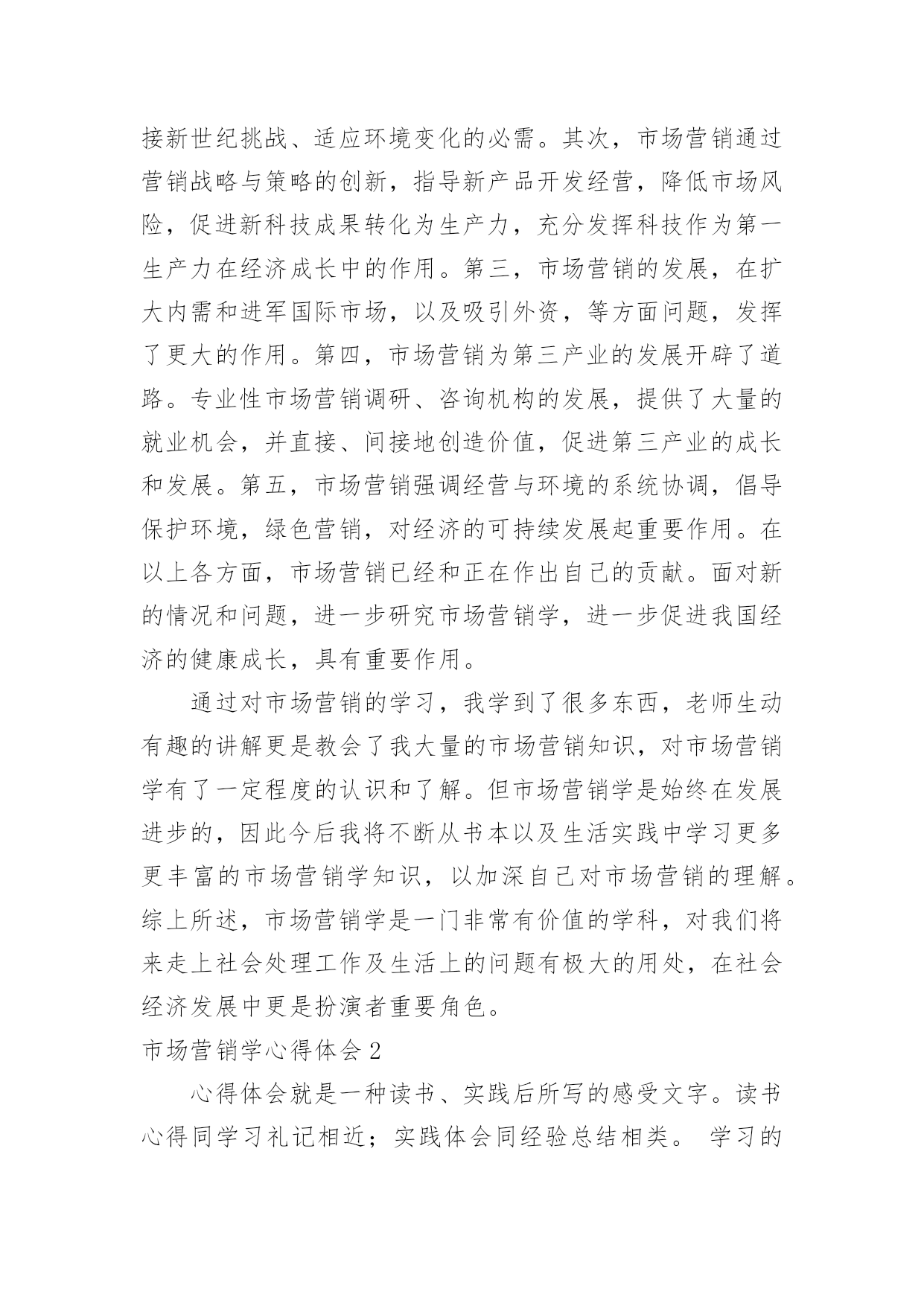 接新世纪挑战、适应环境变化的必需。其次，市场营销通过营销战略与策略的创新，指导新产品开发经营，降低市场风险，促进新科技成果转化为生产力，充分发挥科技作为第一生产力在经济成长中的作用。第三，市场营销的发展，在扩大内需和进军国际市场，以及吸引外资，等方面问题，发挥了更大的作用。第四，市场营销为第三产业的发展开辟了道路。专业性市场营销调研、咨询机构的发展，提供了大量的就业机会，并直接、间接地创造价值，促进第三产业的成长和发展。第五，市场营销强调经营与环境的系统协调，倡导保护环境，绿色营销，对经济的可持续发展起重要作用。在以上各方面，市场营销已经和正在作出自己的贡献。面对新的情况和问题，进一步研究市场营销学，进一步促进我国经济的健康成长，具有重要作用。

通过对市场营销的学习，我学到了很多东西，老师生动有趣的讲解更是教会了我大量的市场营销知识，对市场营销学有了一定程度的认识和了解。但市场营销学是始终在发展进步的，因此今后我将不断从书本以及生活实践中学习更多更丰富的市场营销学知识，以加深自己对市场营销的理解。综上所述，市场营销学是一门非常有价值的学科，对我们将来走上社会处理工作及生活上的问题有极大的用处，在社会经济发展中更是扮演者重要角色。

市场营销学心得体会 2

心得体会就是一种读书、实践后所写的感受文字。读书心得同学习礼记相近；实践体会同经验总结相类。 学习的